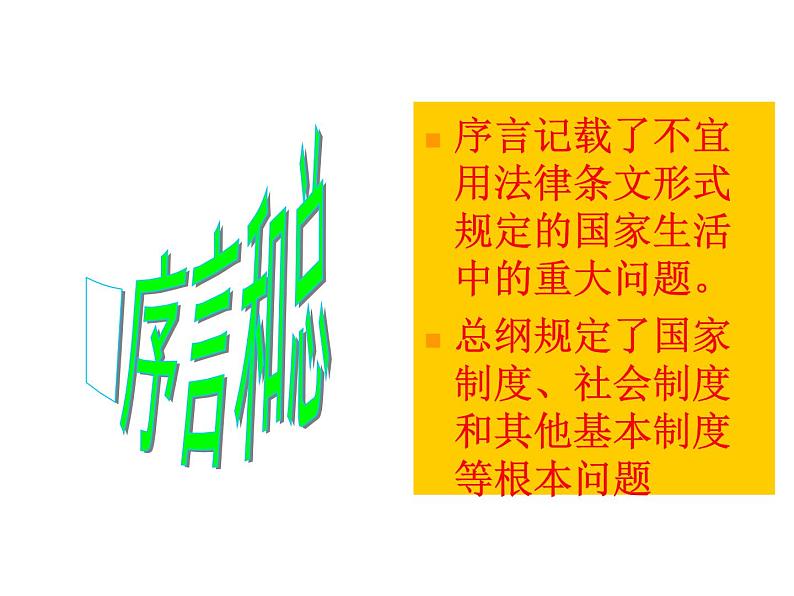 序言和总

序言记载了不宜用法律条文形式规定的国家生活中的重大问题。

总纲规定了国家制度、社会制度和其他基本制度等根本问题